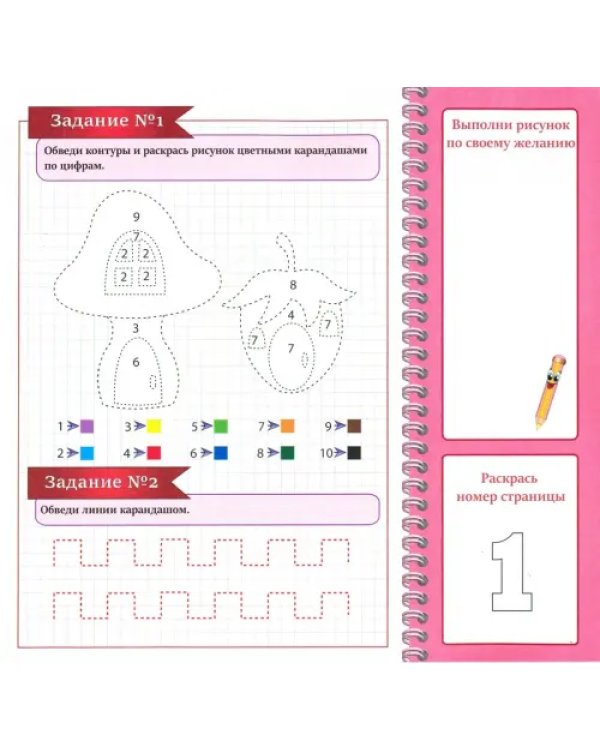 Задание №1

Обведи контуры и раскрась рисунок цветными карандашами по цифрам.

9
7
2 2
2 2
3
6

8
4
7
7
7

1
3
5
7
9
2
4
6
8
10

Задание №2

Обведи линии карандашом.

Выполни рисунок по своему желанию

Раскрась номер страницы

1